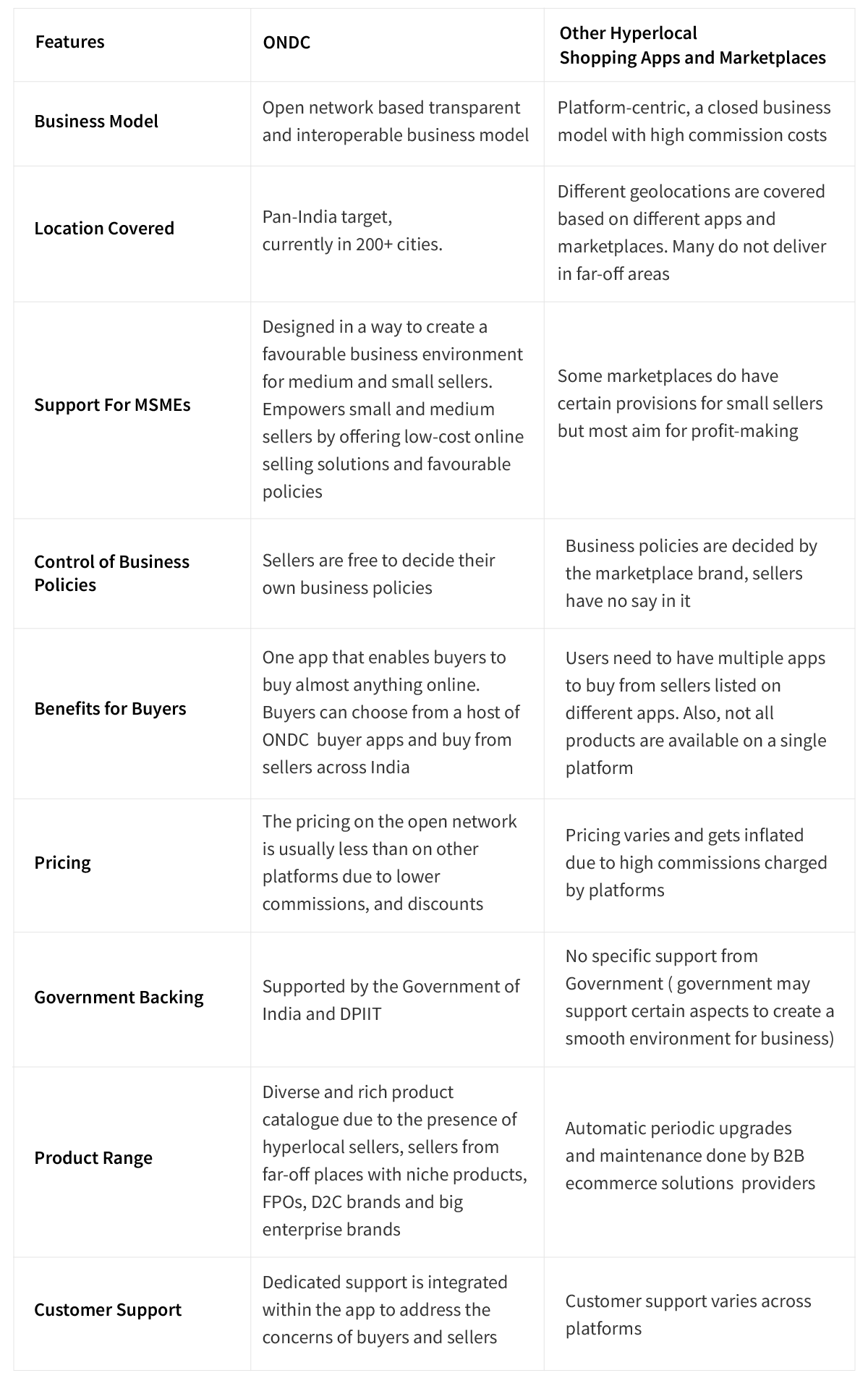 | Features | ONDC | Other Hyperlocal Shopping Apps and Marketplaces |
|---|---|---|
| Business Model | Open network based transparent and interoperable business model | Platform-centric, a closed business model with high commission costs |
| Location Covered | Pan-India target, currently in 200+ cities. | Different geolocations are covered based on different apps and marketplaces. Many do not deliver in far-off areas |
| Support For MSMEs | Designed in a way to create a favourable business environment for medium and small sellers. Empowers small and medium sellers by offering low-cost online selling solutions and favourable policies | Some marketplaces do have certain provisions for small sellers but most aim for profit-making |
| Control of Business Policies | Sellers are free to decide their own business policies | Business policies are decided by the marketplace brand, sellers have no say in it |
| Benefits for Buyers | One app that enables buyers to buy almost anything online. Buyers can choose from a host of ONDC buyer apps and buy from sellers across India | Users need to have multiple apps to buy from sellers listed on different apps. Also, not all products are available on a single platform |
| Pricing | The pricing on the open network is usually less than on other platforms due to lower commissions, and discounts | Pricing varies and gets inflated due to high commissions charged by platforms |
| Government Backing | Supported by the Government of India and DPIIT | No specific support from Government ( government may support certain aspects to create a smooth environment for business) |
| Product Range | Diverse and rich product catalogue due to the presence of hyperlocal sellers, sellers from far-off places with niche products, FPOs, D2C brands and big enterprise brands | Automatic periodic upgrades and maintenance done by B2B ecommerce solutions providers |
| Customer Support | Dedicated support is integrated within the app to address the concerns of buyers and sellers | Customer support varies across platforms |